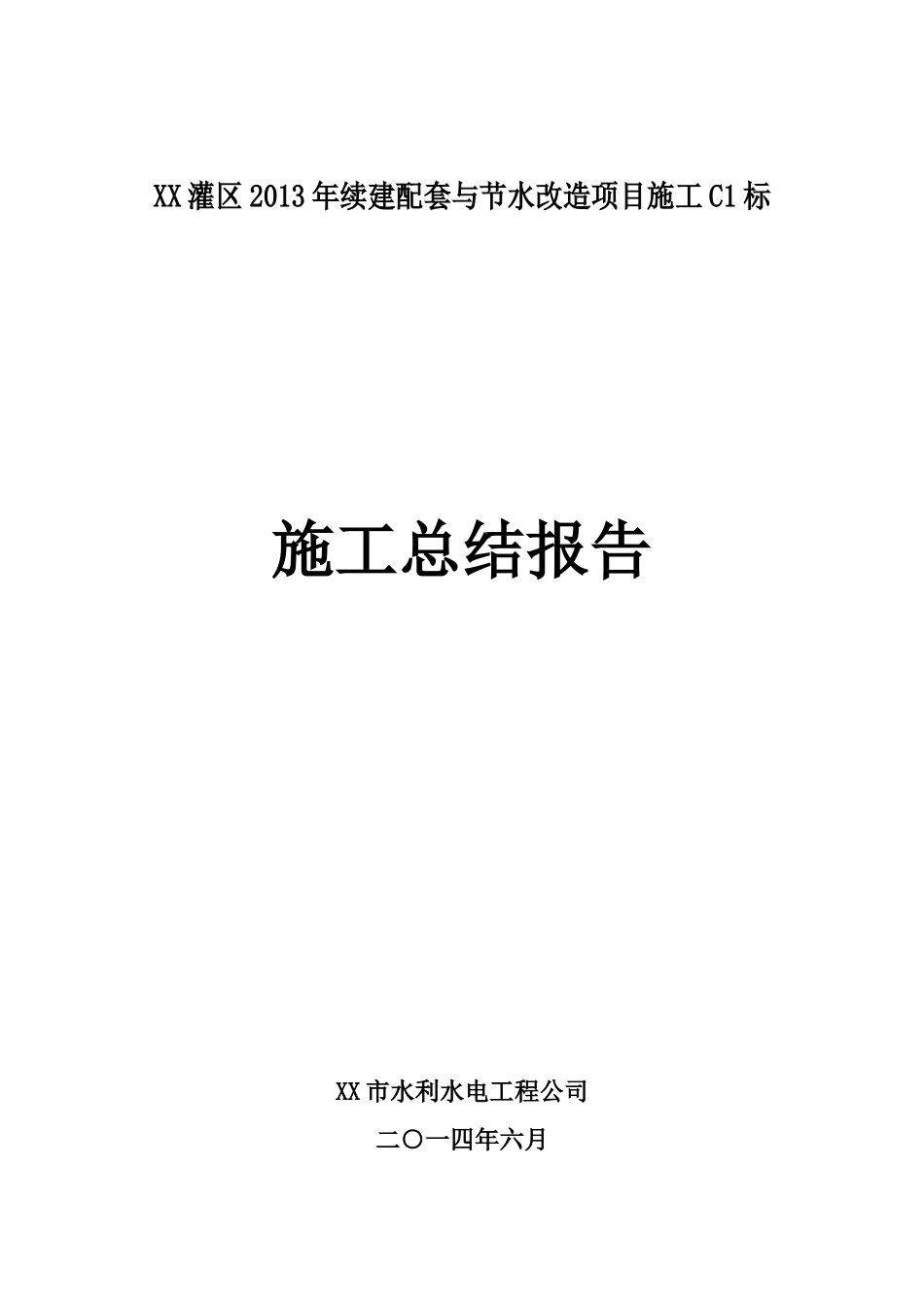 XX灌区2013年续建配套与节水改造项目施工C1标

施工总结报告

XX市水利水电工程公司

二〇一四年六月